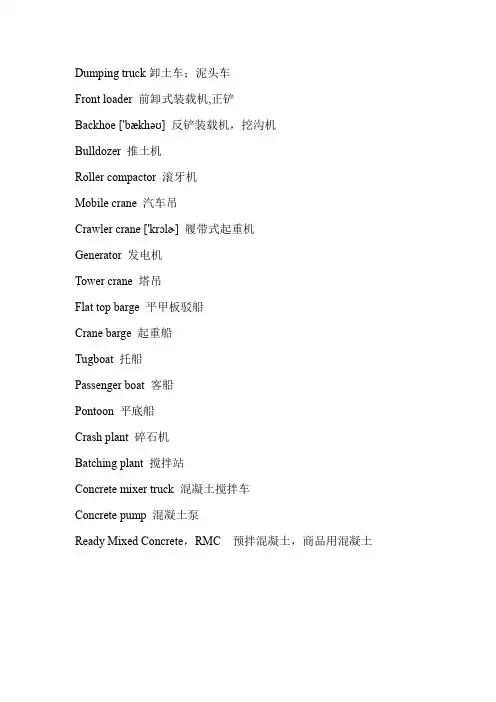 Dumping truck 卸土车；泥头车

Front loader 前卸式装载机,正铲

Backhoe ['bækhəʊ] 反铲装载机，挖沟机

Bulldozer 推土机

Roller compactor 滚牙机

Mobile crane 汽车吊

Crawler crane ['krɔlə] 履带式起重机

Generator 发电机

Tower crane 塔吊

Flat top barge 平甲板驳船

Crane barge 起重船

Tugboat 托船

Passenger boat 客船

Pontoon 平底船

Crash plant 碎石机

Batching plant 搅拌站

Concrete mixer truck 混凝土搅拌车

Concrete pump 混凝土泵

Ready Mixed Concrete，RMC 预拌混凝土，商品用混凝土